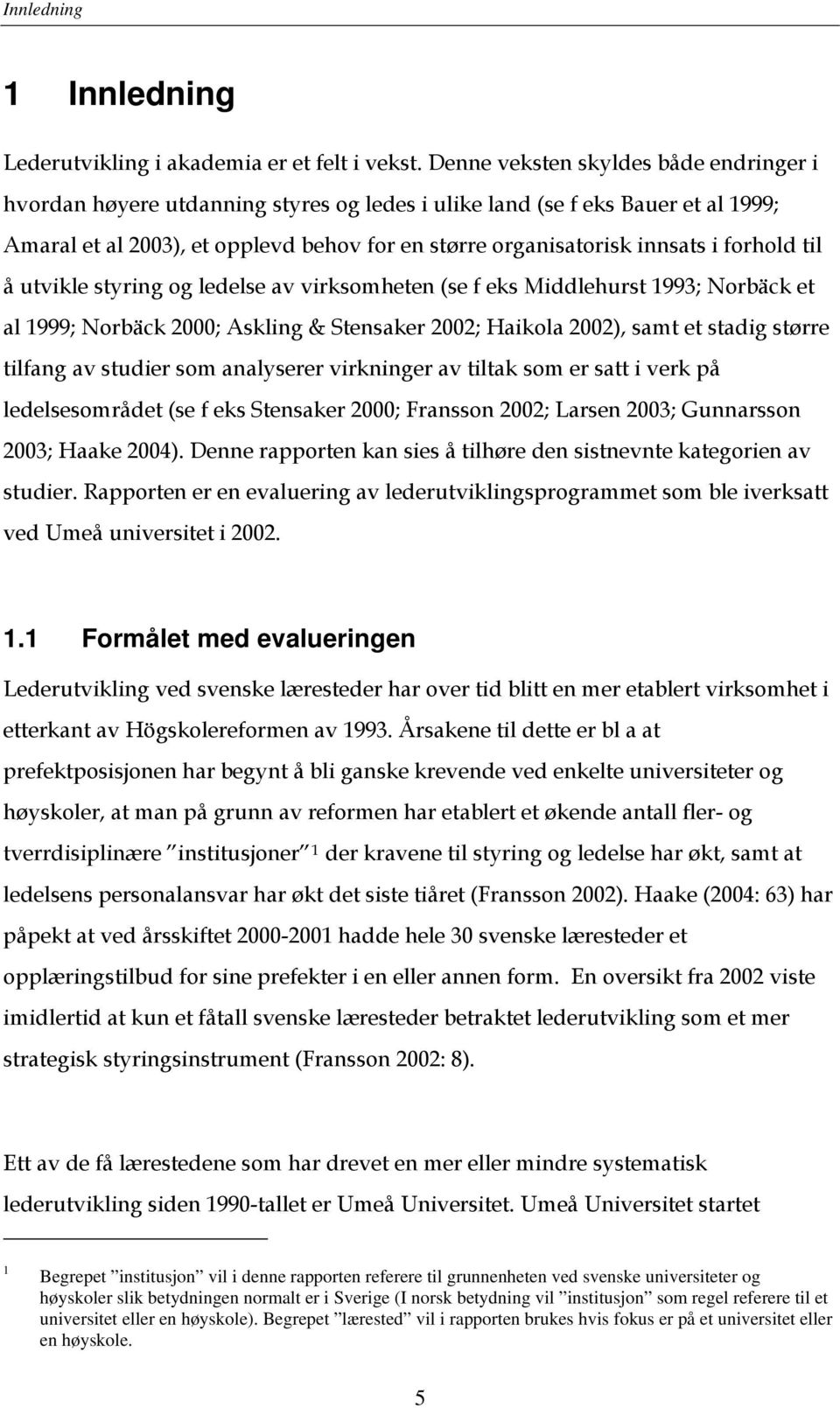 Innledning

1 Innledning

Lederutvikling i akademia er et felt i vekst. Denne veksten skyldes både endringer i hvordan høyere utdanning styres og ledes i ulike land (se f eks Bauer et al 1999; Amaral et al 2003), et opplevd behov for en større organisatorisk innsats i forhold til å utvikle styring og ledelse av virksomheten (se f eks Middlehurst 1993; Norbäck et al 1999; Norbäck 2000; Askling & Stensaker 2002; Haikola 2002), samt et stadig større tilfang av studier som analyserer virkninger av tiltak som er satt i verk på ledelsesområdet (se f eks Stensaker 2000; Fransson 2002; Larsen 2003; Gunnarsson 2003; Haake 2004). Denne rapporten kan sies å tilhøre den sistnevnte kategorien av studier. Rapporten er en evaluering av lederutviklingsprogrammet som ble iverksatt ved Umeå universitet i 2002.

1.1 Formålet med evalueringen

Lederutvikling ved svenske læresteder har over tid blitt en mer etablert virksomhet i etterkant av Högskolereformen av 1993. Årsakene til dette er bl a at prefektposisjonen har begynt å bli ganske krevende ved enkelte universiteter og høyskoler, at man på grunn av reformen har etablert et økende antall fler- og tverrdisiplinære "institusjoner" $^1$ der kravene til styring og ledelse har økt, samt at ledelsens personalansvar har økt det siste tiåret (Fransson 2002). Haake (2004: 63) har påpekt at ved årsskiftet 2000-2001 hadde hele 30 svenske læresteder et opplæringstilbud for sine prefekter i en eller annen form. En oversikt fra 2002 viste imidlertid at kun et fåtall svenske læresteder betraktet lederutvikling som et mer strategisk styringsinstrument (Fransson 2002: 8).

Ett av de få lærestedene som har drevet en mer eller mindre systematisk lederutvikling siden 1990-tallet er Umeå Universitet. Umeå Universitet startet

$^1$ Begrepet "institusjon" vil i denne rapporten referere til grunnenheten ved svenske universiteter og høyskoler slik betydningen normalt er i Sverige (I norsk betydning vil "institusjon" som regel referere til et universitet eller en høyskole). Begrepet "lærested" vil i rapporten brukes hvis fokus er på et universitet eller en høyskole.

5